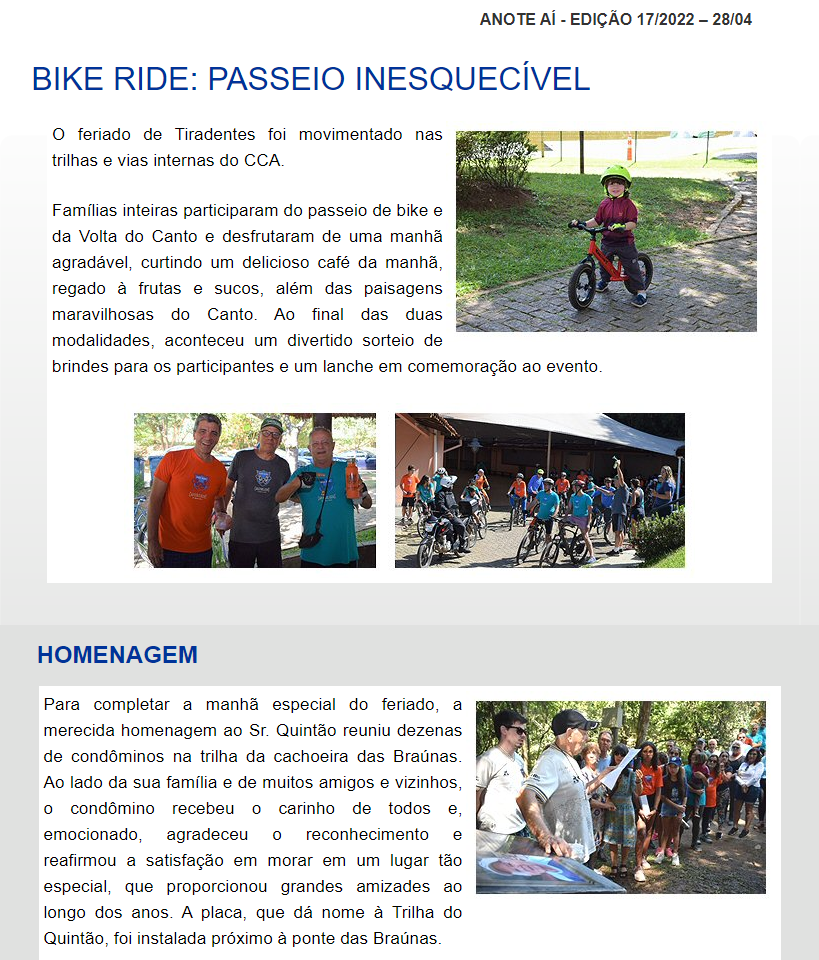 ANOTE AÍ - EDIÇÃO 17/2022 – 28/04

BIKE RIDE: PASSEIO INESQUECÍVEL

O feriado de Tiradentes foi movimentado nas trilhas e vias internas do CCA.

Famílias inteiras participaram do passeio de bike e da Volta do Canto e desfrutaram de uma manhã agradável, curtindo um delicioso café da manhã, regado à frutas e sucos, além das paisagens maravilhosas do Canto. Ao final das duas modalidades, aconteceu um divertido sorteio de brindes para os participantes e um lanche em comemoração ao evento.

HOMENAGEM

Para completar a manhã especial do feriado, a merecida homenagem ao Sr. Quintão reuniu dezenas de condôminos na trilha da cachoeira das Braúnas. Ao lado da sua família e de muitos amigos e vizinhos, o condômino recebeu o carinho de todos e, emocionado, agradeceu o reconhecimento e reafirmou a satisfação em morar em um lugar tão especial, que proporcionou grandes amizades ao longo dos anos. A placa, que dá nome à Trilha do Quintão, foi instalada próximo à ponte das Braúnas.